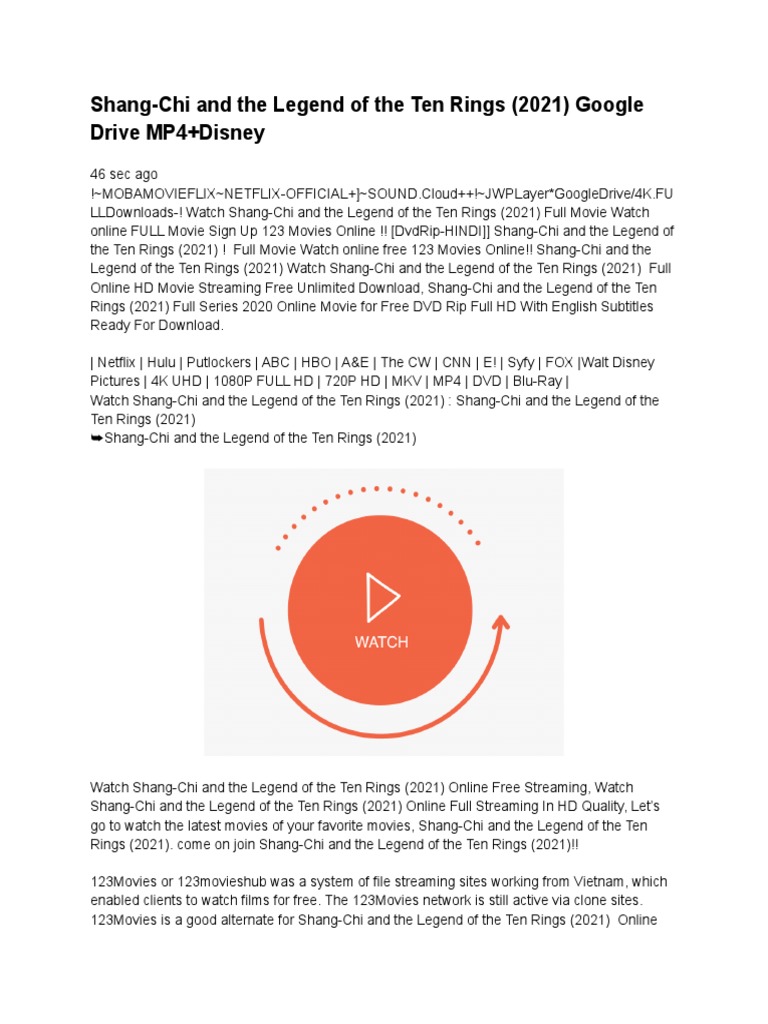 Shang-Chi and the Legend of the Ten Rings (2021) Google Drive MP4+Disney

46 sec ago
!~MOBAMOVIEFLIX~NETFLIX-OFFICIAL+]~SOUND.Cloud++!~JWPLayer*GoogleDrive/4K.FULLDownloads-! Watch Shang-Chi and the Legend of the Ten Rings (2021) Full Movie Watch online FULL Movie Sign Up 123 Movies Online !! [DvdRip-HINDI]] Shang-Chi and the Legend of the Ten Rings (2021) ! Full Movie Watch online free 123 Movies Online!! Shang-Chi and the Legend of the Ten Rings (2021) Watch Shang-Chi and the Legend of the Ten Rings (2021) Full Online HD Movie Streaming Free Unlimited Download, Shang-Chi and the Legend of the Ten Rings (2021) Full Series 2020 Online Movie for Free DVD Rip Full HD With English Subtitles Ready For Download.

| Netflix | Hulu | Putlockers | ABC | HBO | A&E | The CW | CNN | E! | Syfy | FOX |Walt Disney Pictures | 4K UHD | 1080P FULL HD | 720P HD | MKV | MP4 | DVD | Blu-Ray |
Watch Shang-Chi and the Legend of the Ten Rings (2021) : Shang-Chi and the Legend of the Ten Rings (2021)
➥Shang-Chi and the Legend of the Ten Rings (2021)

WATCH

Watch Shang-Chi and the Legend of the Ten Rings (2021) Online Free Streaming, Watch Shang-Chi and the Legend of the Ten Rings (2021) Online Full Streaming In HD Quality, Let's go to watch the latest movies of your favorite movies, Shang-Chi and the Legend of the Ten Rings (2021). come on join Shang-Chi and the Legend of the Ten Rings (2021)!!

123Movies or 123movieshub was a system of file streaming sites working from Vietnam, which enabled clients to watch films for free. The 123Movies network is still active via clone sites. 123Movies is a good alternate for Shang-Chi and the Legend of the Ten Rings (2021) Online